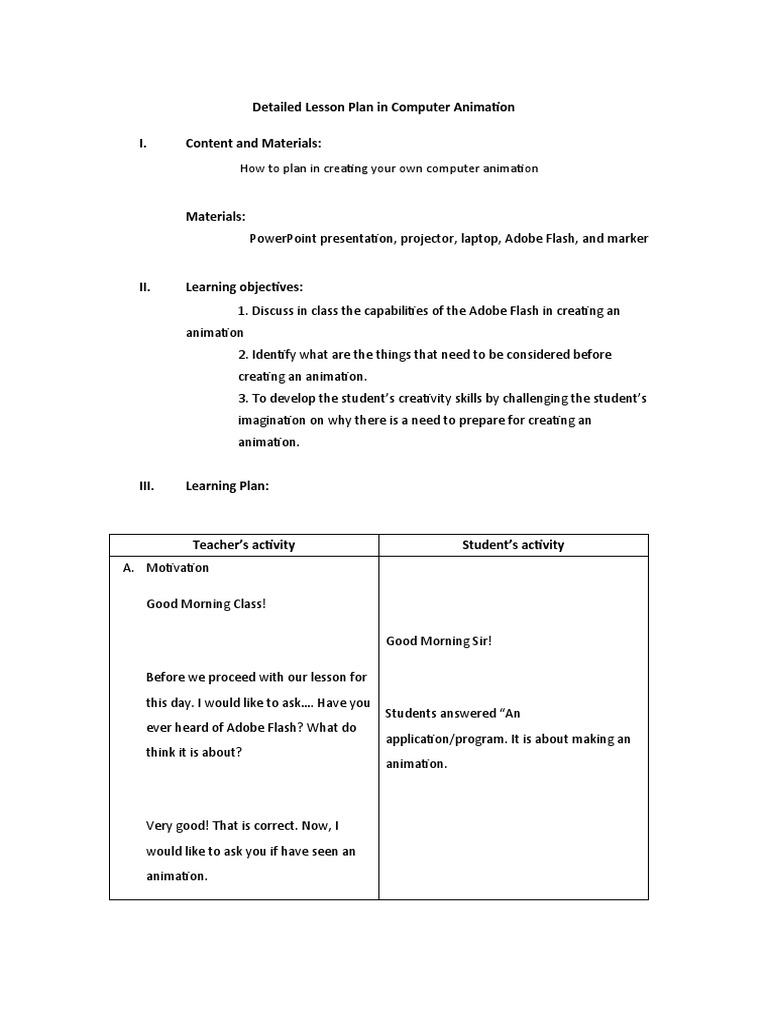 Detailed Lesson Plan in Computer Animation

I. Content and Materials:

How to plan in creating your own computer animation

Materials:

PowerPoint presentation, projector, laptop, Adobe Flash, and marker

II. Learning objectives:

1. Discuss in class the capabilities of the Adobe Flash in creating an animation

2. Identify what are the things that need to be considered before creating an animation.

3. To develop the student's creativity skills by challenging the student's imagination on why there is a need to prepare for creating an animation.

III. Learning Plan:

| Teacher's activity | Student's activity |
|---|---|
| A. Motivation<br><br>Good Morning Class!<br><br>Before we proceed with our lesson for this day. I would like to ask…. Have you ever heard of Adobe Flash? What do think it is about?<br><br>Very good! That is correct. Now, I would like to ask you if have seen an animation. | Good Morning Sir!<br><br>Students answered "An application/program. It is about making an animation. |